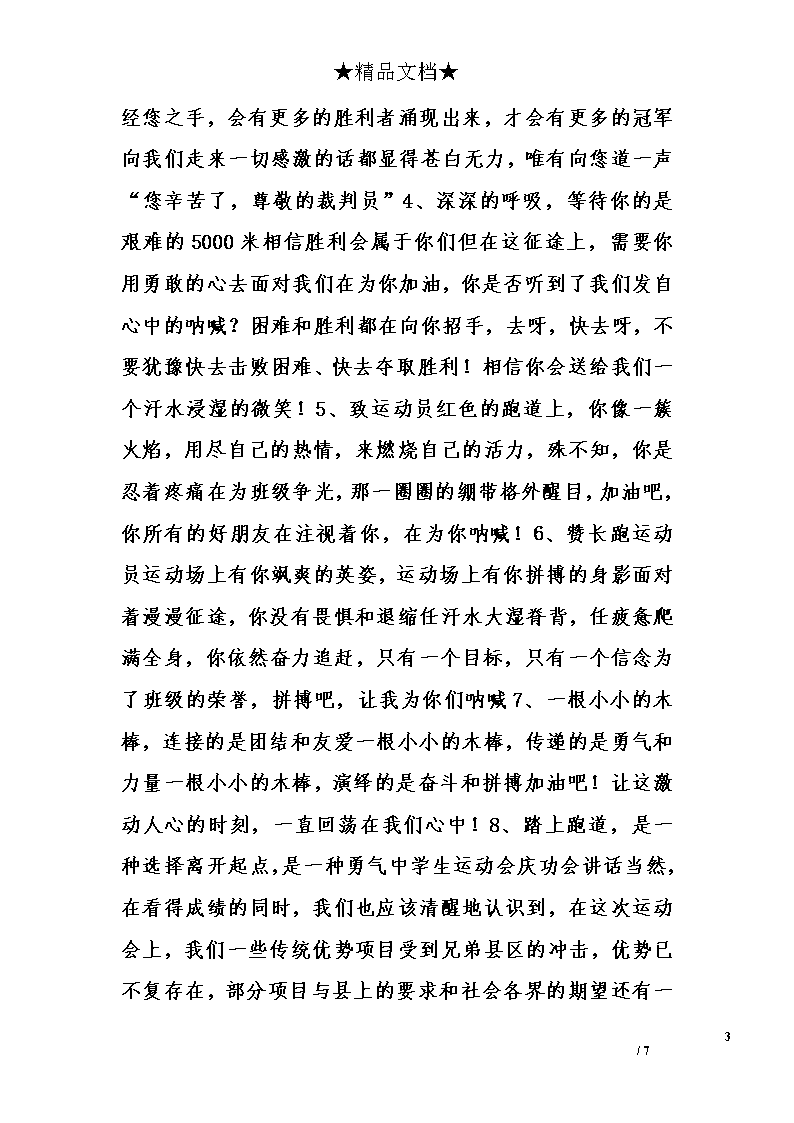 ★精品文档★

经您之手，会有更多的胜利者涌现出来，才会有更多的冠军向我们走来一切感激的话都显得苍白无力，唯有向您道一声“您辛苦了，尊敬的裁判员”4、深深的呼吸，等待你的是艰难的5000米相信胜利会属于你们但在这征途上，需要你用勇敢的心去面对我们在为你加油，你是否听到了我们发自心中的呐喊？困难和胜利都在向你招手，去呀，快去呀，不要犹豫快去击败困难、快去夺取胜利！相信你会送给我们一个汗水浸湿的微笑！5、致运动员红色的跑道上，你像一簇火焰，用尽自己的热情，来燃烧自己的活力，殊不知，你是忍着疼痛在为班级争光，那一圈圈的绷带格外醒目，加油吧，你所有的好朋友在注视着你，在为你呐喊！6、赞长跑运动员运动场上有你飒爽的英姿，运动场上有你拼搏的身影面对着漫漫征途，你没有畏惧和退缩任汗水大湿脊背，任疲惫爬满全身，你依然奋力追赶，只有一个目标，只有一个信念为了班级的荣誉，拼搏吧，让我为你们呐喊7、一根小小的木棒，连接的是团结和友爱一根小小的木棒，传递的是勇气和力量一根小小的木棒，演绎的是奋斗和拼搏加油吧！让这激动人心的时刻，一直回荡在我们心中！8、踏上跑道，是一种选择离开起点，是一种勇气中学生运动会庆功会讲话当然，在看得成绩的同时，我们也应该清醒地认识到，在这次运动会上，我们一些传统优势项目受到兄弟县区的冲击，优势已不复存在，部分项目与县上的要求和社会各界的期望还有一

3

/ 7